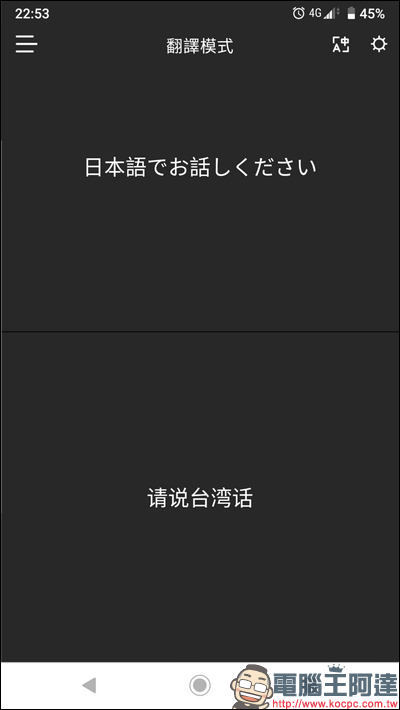 22:53 4G 45%

翻譯模式

日本語でお話しください

请说台湾话

電腦王阿達
http://www.kocpc.com.tw